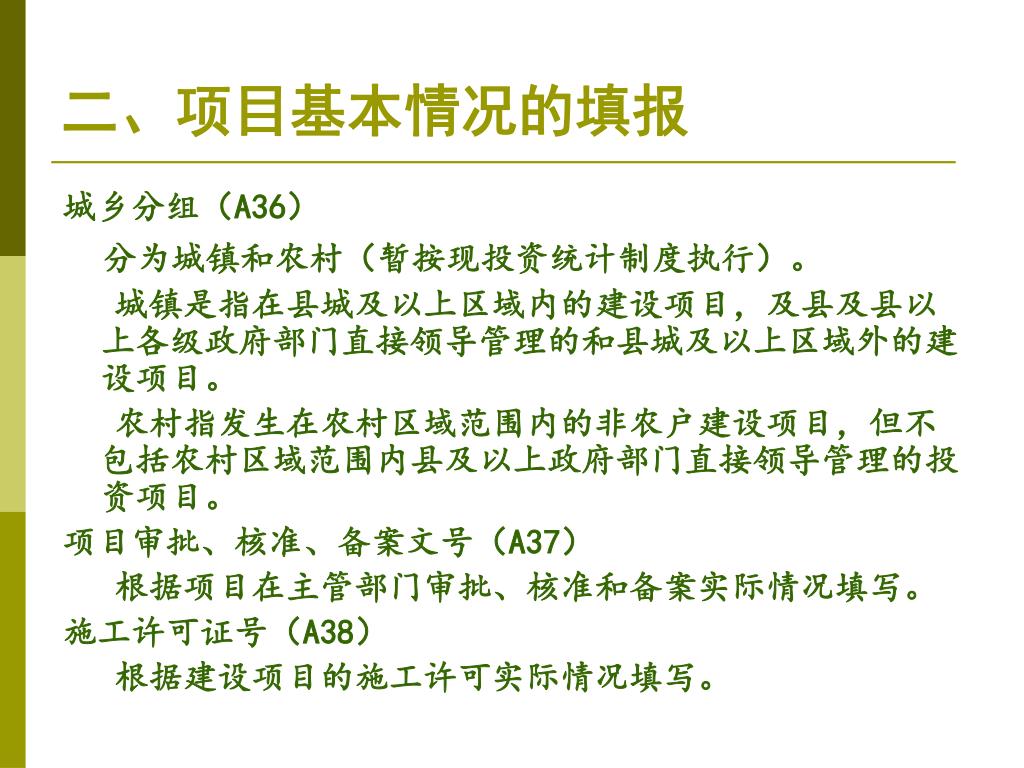 二、项目基本情况的填报

城乡分组（A36）

分为城镇和农村（暂按现投资统计制度执行）。

城镇是指在县城及以上区域内的建设项目，及县及县以上各级政府部门直接领导管理的和县城及以上区域外的建设项目。

农村指发生在农村区域范围内的非农户建设项目，但不包括农村区域范围内县及以上政府部门直接领导管理的投资项目。

项目审批、核准、备案文号（A37）

根据项目在主管部门审批、核准和备案实际情况填写。

施工许可证号（A38）

根据建设项目的施工许可实际情况填写。